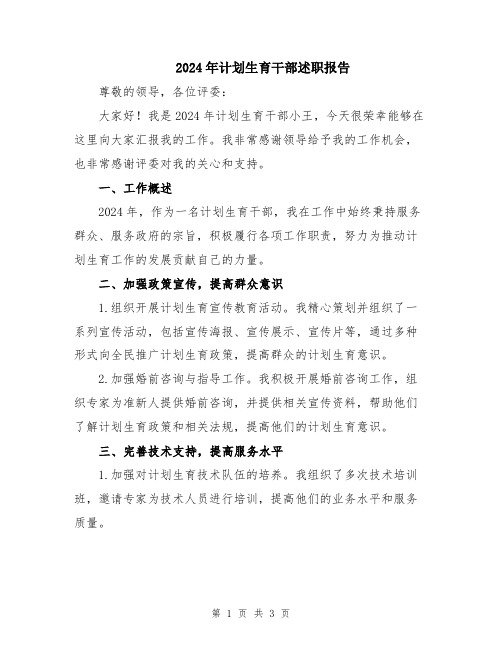 2024年计划生育干部述职报告

尊敬的领导，各位评委：

大家好！我是2024年计划生育干部小王，今天很荣幸能够在这里向大家汇报我的工作。我非常感谢领导给予我的工作机会，也非常感谢评委对我的关心和支持。

一、工作概述

2024年，作为一名计划生育干部，我在工作中始终秉持服务群众、服务政府的宗旨，积极履行各项工作职责，努力为推动计划生育工作的发展贡献自己的力量。

二、加强政策宣传，提高群众意识

1.组织开展计划生育宣传教育活动。我精心策划并组织了一系列宣传活动，包括宣传海报、宣传展示、宣传片等，通过多种形式向全民推广计划生育政策，提高群众的计划生育意识。

2.加强婚前咨询与指导工作。我积极开展婚前咨询工作，组织专家为准新人提供婚前咨询，并提供相关宣传资料，帮助他们了解计划生育政策和相关法规，提高他们的计划生育意识。

三、完善技术支持，提高服务水平

1.加强对计划生育技术队伍的培养。我组织了多次技术培训班，邀请专家为技术人员进行培训，提高他们的业务水平和服务质量。

第 1 页 共 3 页